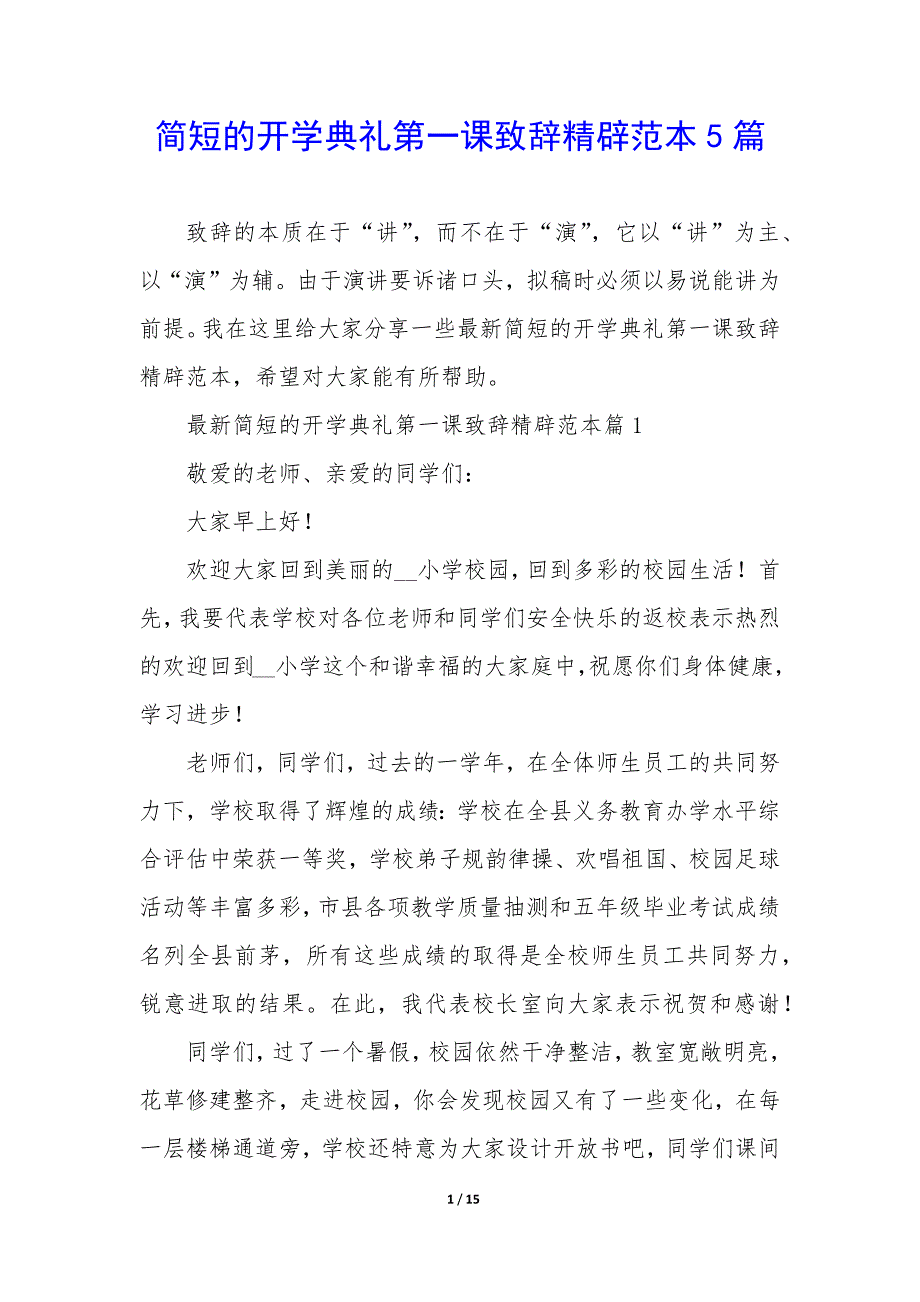 简短的开学典礼第一课致辞精辟范本 5 篇

致辞的本质在于“讲”，而不在于“演”，它以“讲”为主、以“演”为辅。由于演讲要诉诸口头，拟稿时必须以易说能讲为前提。我在这里给大家分享一些最新简短的开学典礼第一课致辞精辟范本，希望对大家能有所帮助。

最新简短的开学典礼第一课致辞精辟范本篇 1

敬爱的老师、亲爱的同学们：

大家早上好！

欢迎大家回到美丽的__小学校园，回到多彩的校园生活！首先，我要代表学校对各位老师和同学们安全快乐的返校表示热烈的欢迎回到__小学这个和谐幸福的大家庭中，祝愿你们身体健康，学习进步！

老师们，同学们，过去的一学年，在全体师生员工的共同努力下，学校取得了辉煌的成绩：学校在全县义务教育办学水平综合评估中荣获一等奖，学校弟子规韵律操、欢唱祖国、校园足球活动等丰富多彩，市县各项教学质量抽测和五年级毕业考试成绩名列全县前茅，所有这些成绩的取得是全校师生员工共同努力，锐意进取的结果。在此，我代表校长室向大家表示祝贺和感谢！

同学们，过了一个暑假，校园依然干净整洁，教室宽敞明亮，花草修建整齐，走进校园，你会发现校园又有了一些变化，在每一层楼梯通道旁，学校还特意为大家设计开放书吧，同学们课间

1 / 15